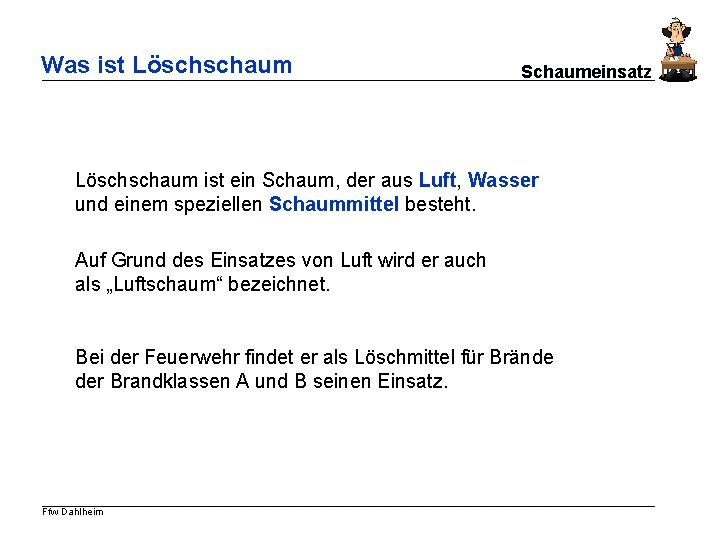 Was ist Löschschaum

Schaumeinsatz

Löschschaum ist ein Schaum, der aus Luft, Wasser und einem speziellen Schaummittel besteht.

Auf Grund des Einsatzes von Luft wird er auch als „Luftschaum“ bezeichnet.

Bei der Feuerwehr findet er als Löschmittel für Brände der Brandklassen A und B seinen Einsatz.

Ffw Dahlheim